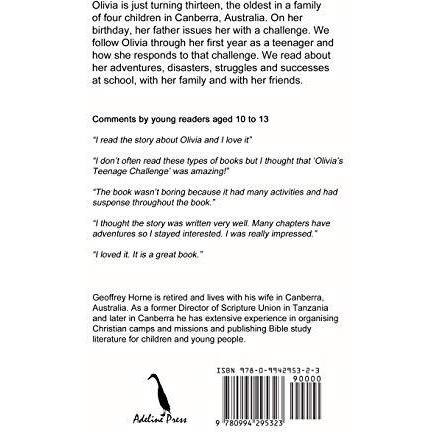 Olivia is just turning thirteen, the oldest in a family of four children in Canberra, Australia. On her birthday, her father issues her with a challenge. We follow Olivia through her first year as a teenager and how she responds to that challenge. We read about her adventures, disasters, struggles and successes at school, with her family and with her friends.

Comments by young readers aged 10 to 13

"I read the story about Olivia and I love it"

"I don't often read these types of books but I thought that 'Olivia's Teenage Challenge' was amazing!"

"The book wasn't boring because it had many activities and had suspense throughout the book."

"I thought the story was written very well. Many chapters have adventures so I stayed interested. I was really impressed."

"I loved it. It is a great book."

Geoffrey Horne is retired and lives with his wife in Canberra, Australia. As a former Director of Scripture Union in Tanzania and later in Canberra he has extensive experience in organising Christian camps and missions and publishing Bible study literature for children and young people.

Adeline Press

ISBN 978-0-9942953-2-3

90000

9 780994 295323